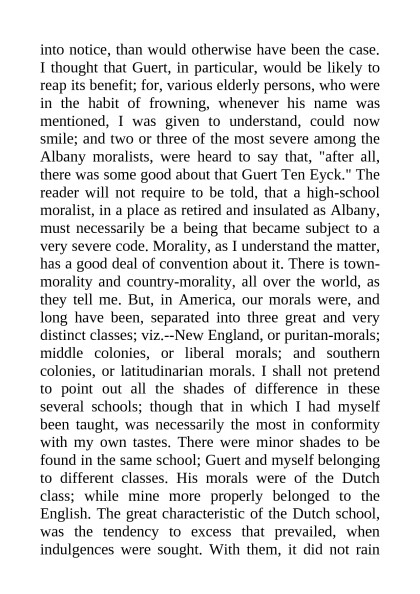 into notice, than would otherwise have been the case. I thought that Guert, in particular, would be likely to reap its benefit; for, various elderly persons, who were in the habit of frowning, whenever his name was mentioned, I was given to understand, could now smile; and two or three of the most severe among the Albany moralists, were heard to say that, "after all, there was some good about that Guert Ten Eyck." The reader will not require to be told, that a high-school moralist, in a place as retired and insulated as Albany, must necessarily be a being that became subject to a very severe code. Morality, as I understand the matter, has a good deal of convention about it. There is town-morality and country-morality, all over the world, as they tell me. But, in America, our morals were, and long have been, separated into three great and very distinct classes; viz.--New England, or puritan-morals; middle colonies, or liberal morals; and southern colonies, or latitudinarian morals. I shall not pretend to point out all the shades of difference in these several schools; though that in which I had myself been taught, was necessarily the most in conformity with my own tastes. There were minor shades to be found in the same school; Guert and myself belonging to different classes. His morals were of the Dutch class; while mine more properly belonged to the English. The great characteristic of the Dutch school, was the tendency to excess that prevailed, when indulgences were sought. With them, it did not rain